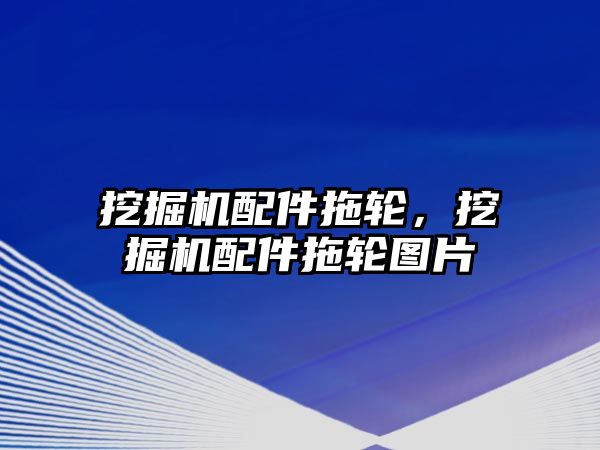 挖掘机配件拖轮，挖掘机配件拖轮图片